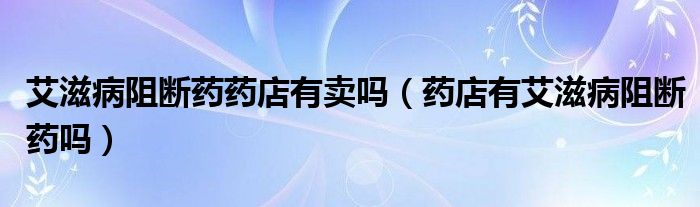 艾滋病阻断药药店有卖吗（药店有艾滋病阻断药吗）